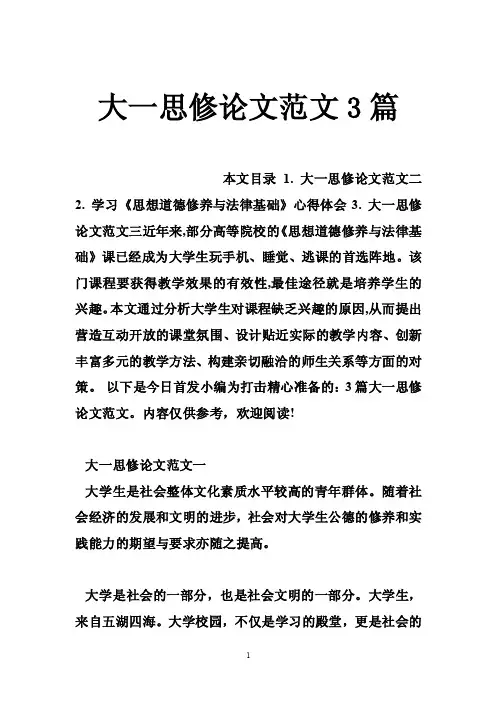 大一思修论文范文3篇

本文目录 1. 大一思修论文范文二 2. 学习《思想道德修养与法律基础》心得体会 3. 大一思修论文范文三近年来,部分高等院校的《思想道德修养与法律基础》课已经成为大学生玩手机、睡觉、逃课的首选阵地。该门课程要获得教学效果的有效性,最佳途径就是培养学生的兴趣。本文通过分析大学生对课程缺乏兴趣的原因,从而提出营造互动开放的课堂氛围、设计贴近实际的教学内容、创新丰富多元的教学方法、构建亲切融洽的师生关系等方面的对策。 以下是今日首发小编为打击精心准备的：3篇大一思修论文范文。内容仅供参考，欢迎阅读!

大一思修论文范文一

大学生是社会整体文化素质水平较高的青年群体。随着社会经济的发展和文明的进步，社会对大学生公德的修养和实践能力的期望与要求亦随之提高。

大学是社会的一部分，也是社会文明的一部分。大学生，来自五湖四海。大学校园，不仅是学习的殿堂，更是社会的

1